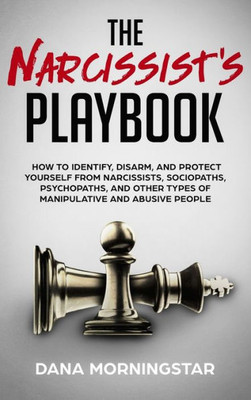 THE
NARCISSIST'S
PLAYBOOK

HOW TO IDENTIFY, DISARM, AND PROTECT YOURSELF FROM NARCISSISTS, SOCIOPATHS, PSYCHOPATHS, AND OTHER TYPES OF MANIPULATIVE AND ABUSIVE PEOPLE

DANA MORNINGSTAR